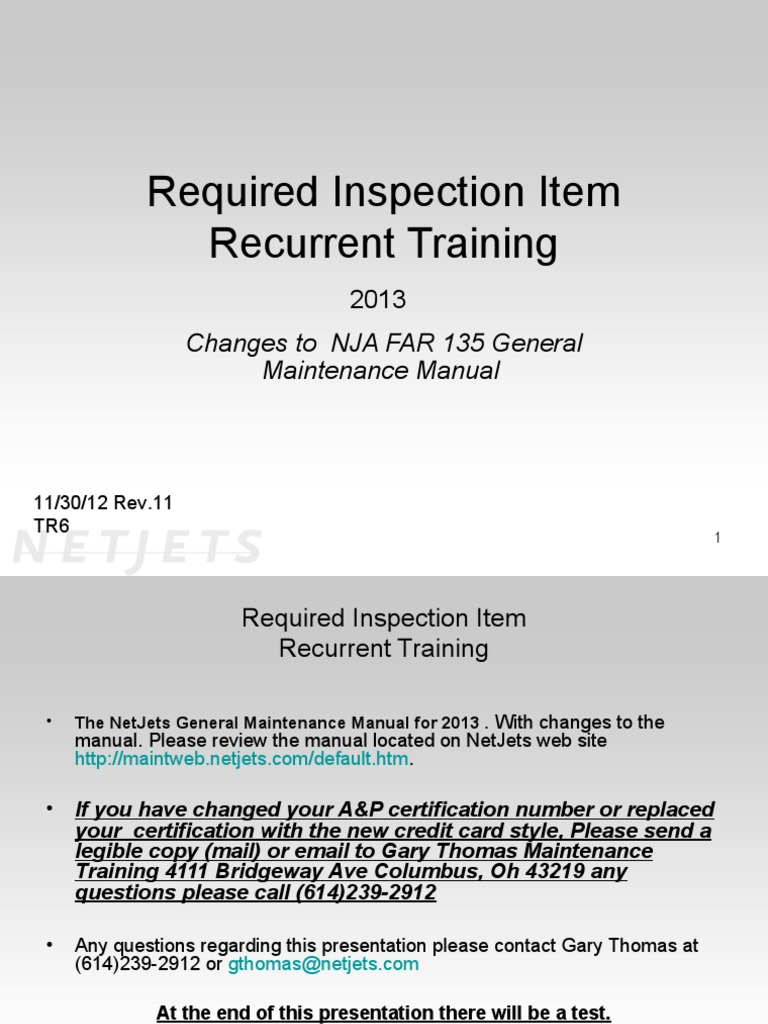 Required Inspection Item Recurrent Training

2013

Changes to NJA FAR 135 General Maintenance Manual

11/30/12 Rev.11
TR6

NETJETS

1

Required Inspection Item
Recurrent Training

• The NetJets General Maintenance Manual for 2013 . With changes to the manual. Please review the manual located on NetJets web site http://maintweb.netjets.com/default.htm.

• If you have changed your A&P certification number or replaced your certification with the new credit card style, Please send a legible copy (mail) or email to Gary Thomas Maintenance Training 4111 Bridgeway Ave Columbus, Oh 43219 any questions please call (614)239-2912

• Any questions regarding this presentation please contact Gary Thomas at (614)239-2912 or gthomas@netjets.com

At the end of this presentation there will be a test.